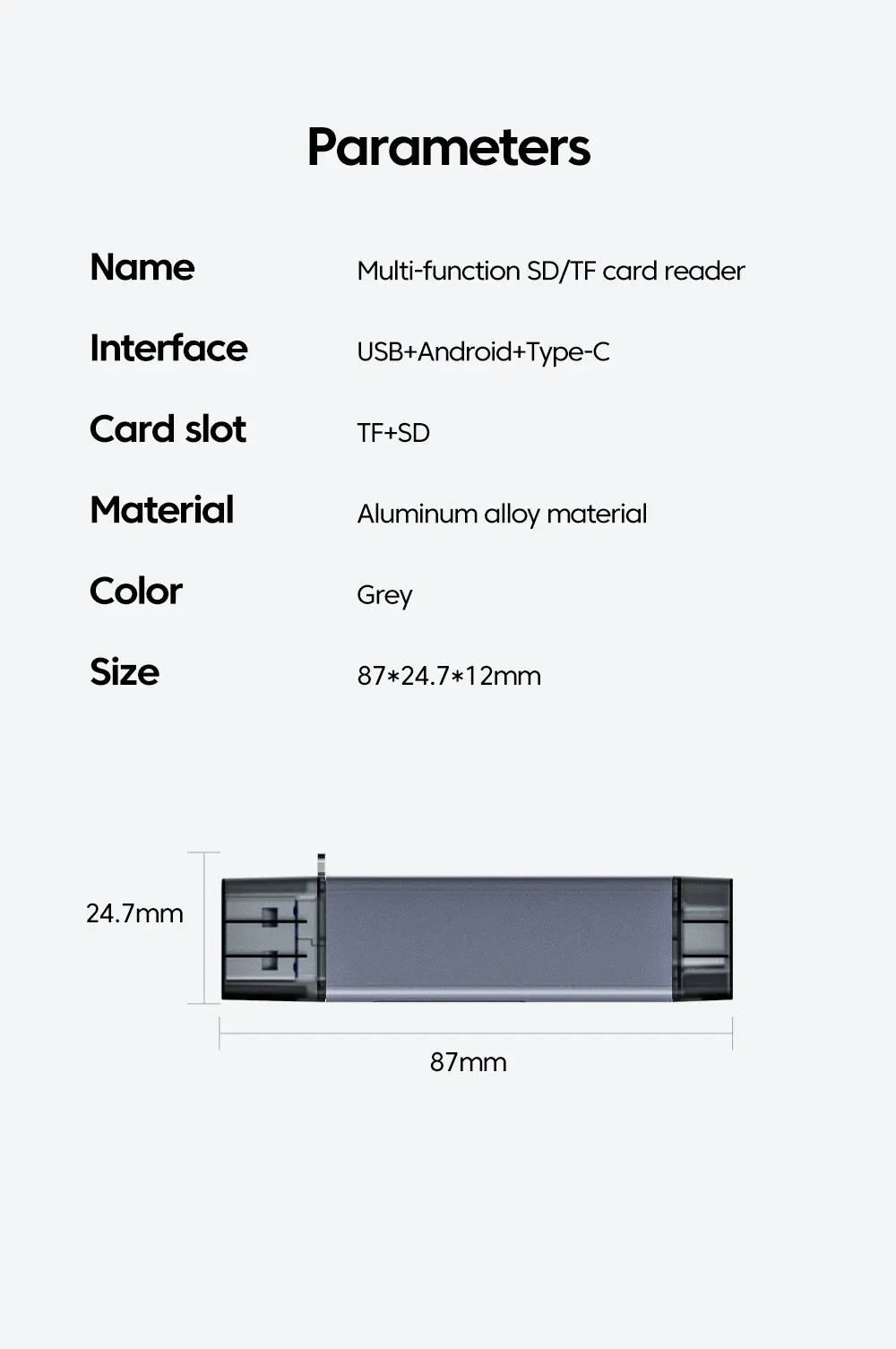 Parameters

| Name | Multi-function SD/TF card reader |
|---|---|
| Interface | USB+Android+Type-C |
| Card slot | TF+SD |
| Material | Aluminum alloy material |
| Color | Grey |
| Size | 87*24.7*12mm |

24.7mm

87mm